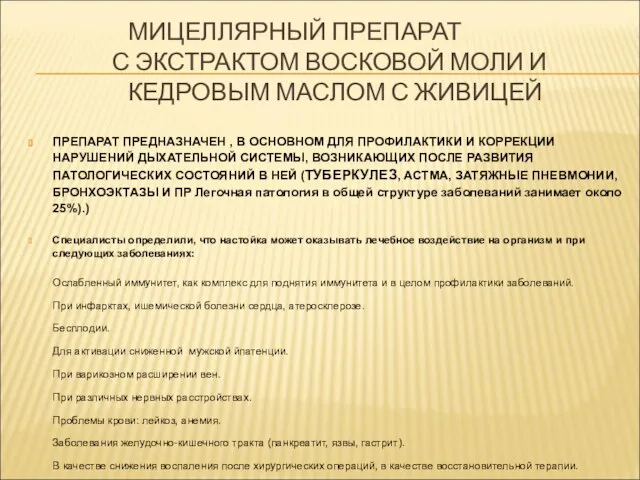 МИЦЕЛЛЯРНЫЙ ПРЕПАРАТ С ЭКСТРАКТОМ ВОСКОВОЙ МОЛИ И КЕДРОВЫМ МАСЛОМ С ЖИВИЦЕЙ

ПРЕПАРАТ ПРЕДНАЗНАЧЕН , В ОСНОВНОМ ДЛЯ ПРОФИЛАКТИКИ И КОРРЕКЦИИ НАРУШЕНИЙ ДЫХАТЕЛЬНОЙ СИСТЕМЫ, ВОЗНИКАЮЩИХ ПОСЛЕ РАЗВИТИЯ ПАТОЛОГИЧЕСКИХ СОСТОЯНИЙ В НЕЙ (ТУБЕРКУЛЕЗ, АСТМА, ЗАТЯЖНЫЕ ПНЕВМОНИИ, БРОНХОЭКТАЗЫ И ПР Легочная патология в общей структуре заболеваний занимает около 25%).)

Специалисты определили, что настойка может оказывать лечебное воздействие на организм и при следующих заболеваниях:

Ослабленный иммунитет, как комплекс для поднятия иммунитета и в целом профилактики заболеваний.

При инфарктах, ишемической болезни сердца, атеросклерозе.

Бесплодии.

Для активации сниженной мужской йпатенции.

При варикозном расширении вен.

При различных нервных расстройствах.

Проблемы крови: лейкоз, анемия.

Заболевания желудочно-кишечного тракта (панкреатит, язвы, гастрит).

В качестве снижения воспаления после хирургических операций, в качестве восстановительной терапии.